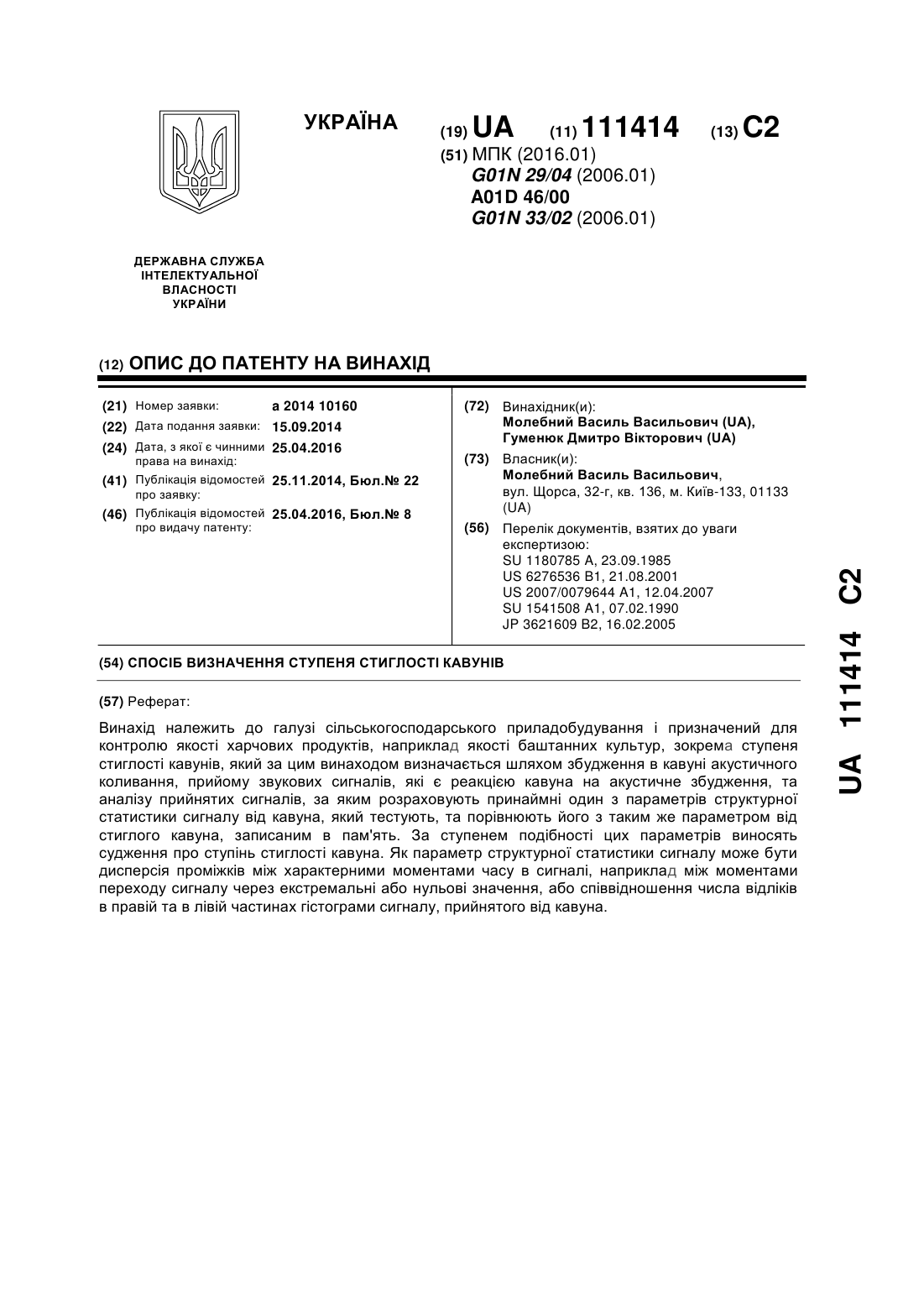 УКРАЇНА

(19) UA (11) 111414 (13) C2

(51) МПК (2016.01)
G01N 29/04 (2006.01)
A01D 46/00
G01N 33/02 (2006.01)

ДЕРЖАВНА СЛУЖБА ІНТЕЛЕКТУАЛЬНОЇ ВЛАСНОСТІ УКРАЇНИ

(12) ОПИС ДО ПАТЕНТУ НА ВИНАХІД

(21) Номер заявки: a 2014 10160
(22) Дата подання заявки: 15.09.2014
(24) Дата, з якої є чинними права на винахід: 25.04.2016
(41) Публікація відомостей про заявку: 25.11.2014, Бюл.№ 22
(46) Публікація відомостей про видачу патенту: 25.04.2016, Бюл.№ 8

(72) Винахідник(и):
Молебний Василь Васильович (UA),
Гуменюк Дмитро Вікторович (UA)

(73) Власник(и):
Молебний Василь Васильович,
вул. Щорса, 32-г, кв. 136, м. Київ-133, 01133 (UA)

(56) Перелік документів, взятих до уваги експертизою:
SU 1180785 A, 23.09.1985
US 6276536 B1, 21.08.2001
US 2007/0079644 A1, 12.04.2007
SU 1541508 A1, 07.02.1990
JP 3621609 B2, 16.02.2005

(54) СПОСІБ ВИЗНАЧЕННЯ СТУПЕНЯ СТИГЛОСТІ КАВУНІВ

(57) Реферат:

Винахід належить до галузі сільськогосподарського приладобудування і призначений для контролю якості харчових продуктів, наприклад якості баштанних культур, зокрема ступеня стиглості кавунів, який за цим винаходом визначається шляхом збудження в кавуні акустичного коливання, прийому звукових сигналів, які є реакцією кавуна на акустичне збудження, та аналізу прийнятих сигналів, за яким розраховують принаймні один з параметрів структурної статистики сигналу від кавуна, який тестують, та порівнюють його з таким же параметром від стиглого кавуна, записаним в пам'ять. За ступенем подібності цих параметрів виносять судження про ступінь стиглості кавуна. Як параметр структурної статистики сигналу може бути дисперсія проміжків між характерними моментами часу в сигналі, наприклад між моментами переходу сигналу через екстремальні або нульові значення, або співвідношення числа відліків в правій та в лівій частинах гістограми сигналу, прийнятого від кавуна.

UA 111414 C2